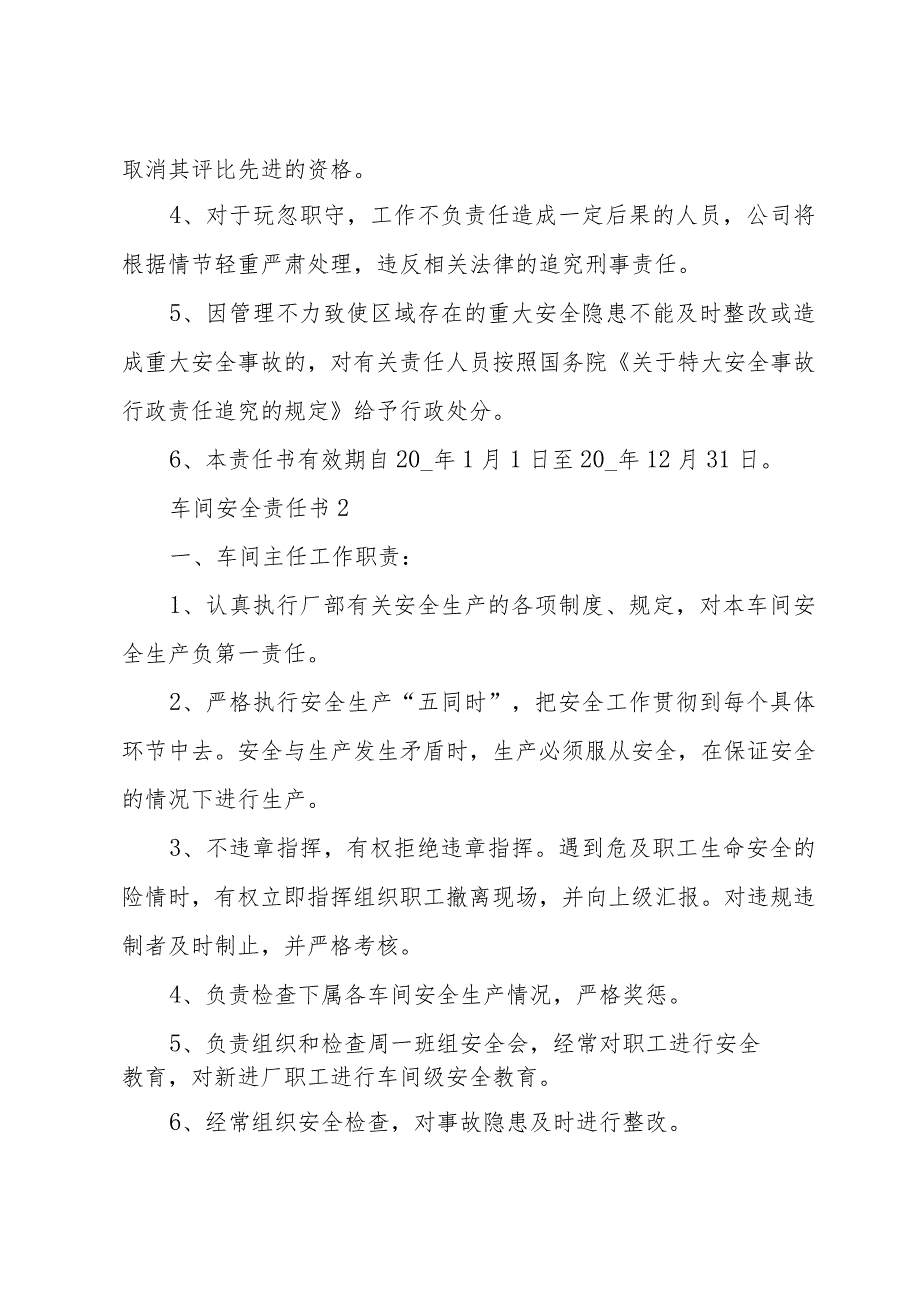 取消其评比先进的资格。

4、对于玩忽职守，工作不负责任造成一定后果的人员，公司将根据情节轻重严肃处理，违反相关法律的追究刑事责任。

5、因管理不力致使区域存在的重大安全隐患不能及时整改或造成重大安全事故的，对有关责任人员按照国务院《关于特大安全事故行政责任追究的规定》给予行政处分。

6、本责任书有效期自20_年1月1日至20_年12月31日。

车间安全责任书2

一、车间主任工作职责：

1、认真执行厂部有关安全生产的各项制度、规定，对本车间安全生产负第一责任。

2、严格执行安全生产“五同时”，把安全工作贯彻到每个具体环节中去。安全与生产发生矛盾时，生产必须服从安全，在保证安全的情况下进行生产。

3、不违章指挥，有权拒绝违章指挥。遇到危及职工生命安全的险情时，有权立即指挥组织职工撤离现场，并向上级汇报。对违规违制者及时制止，并严格考核。

4、负责检查下属各车间安全生产情况，严格奖惩。

5、负责组织和检查周一班组安全会，经常对职工进行安全教育，对新进厂职工进行车间级安全教育。

6、经常组织安全检查，对事故隐患及时进行整改。